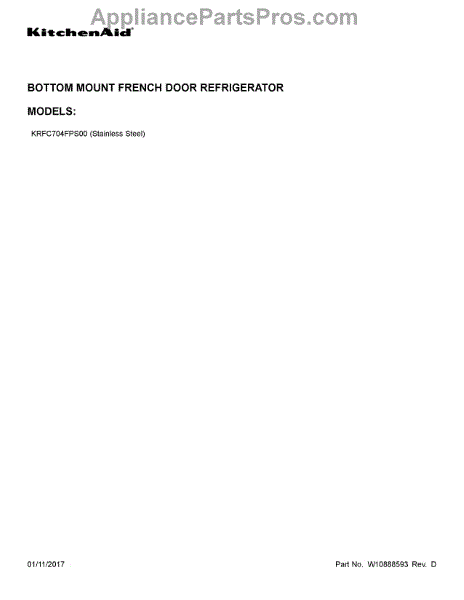 AppliancePartsPros.com

KitchenAid

BOTTOM MOUNT FRENCH DOOR REFRIGERATOR

MODELS:

KRFC704FPS00 (Stainless Steel)

01/11/2017

Part No. W10888593 Rev. D